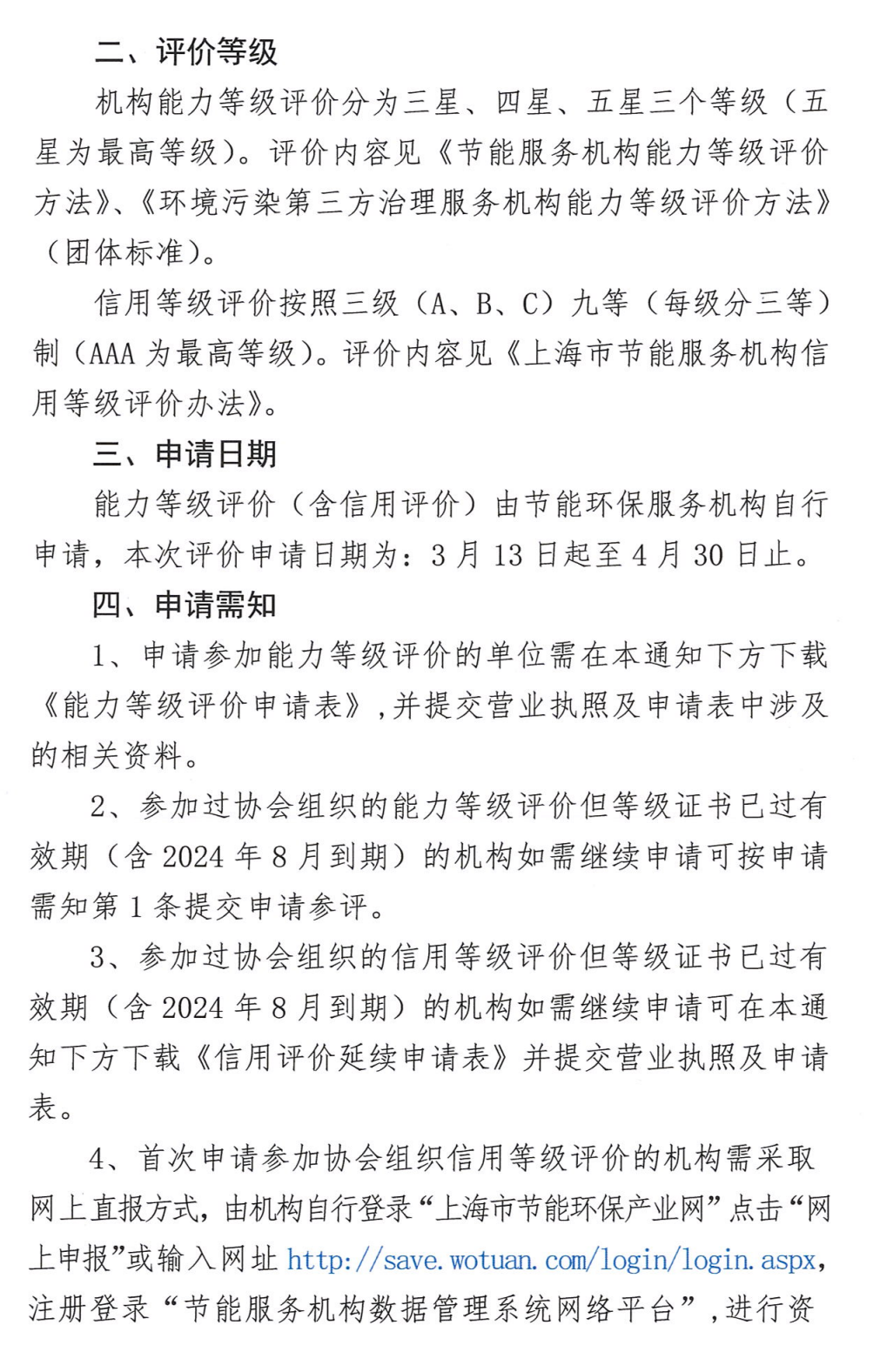 二、评价等级

机构能力等级评价分为三星、四星、五星三个等级（五星为最高等级）。评价内容见《节能服务机构能力等级评价方法》、《环境污染第三方治理服务机构能力等级评价方法》（团体标准）。

信用等级评价按照三级（A、B、C）九等（每级分三等）制（AAA 为最高等级）。评价内容见《上海市节能服务机构信用等级评价办法》。

三、申请日期

能力等级评价（含信用评价）由节能环保服务机构自行申请，本次评价申请日期为：3 月 13 日起至 4 月 30 日止。

四、申请需知

1、申请参加能力等级评价的单位需在本通知下方下载《能力等级评价申请表》，并提交营业执照及申请表中涉及的相关资料。

2、参加过协会组织的能力等级评价但等级证书已过有效期（含 2024 年 8 月到期）的机构如需继续申请可按申请需知第 1 条提交申请参评。

3、参加过协会组织的信用等级评价但等级证书已过有效期（含 2024 年 8 月到期）的机构如需继续申请可在本通知下方下载《信用评价延续申请表》并提交营业执照及申请表。

4、首次申请参加协会组织信用等级评价的机构需采取网上直报方式，由机构自行登录“上海市节能环保产业网”点击“网上申报”或输入网址 http://save.wotuan.com/login/login.aspx，注册登录“节能服务机构数据管理系统网络平台”，进行资